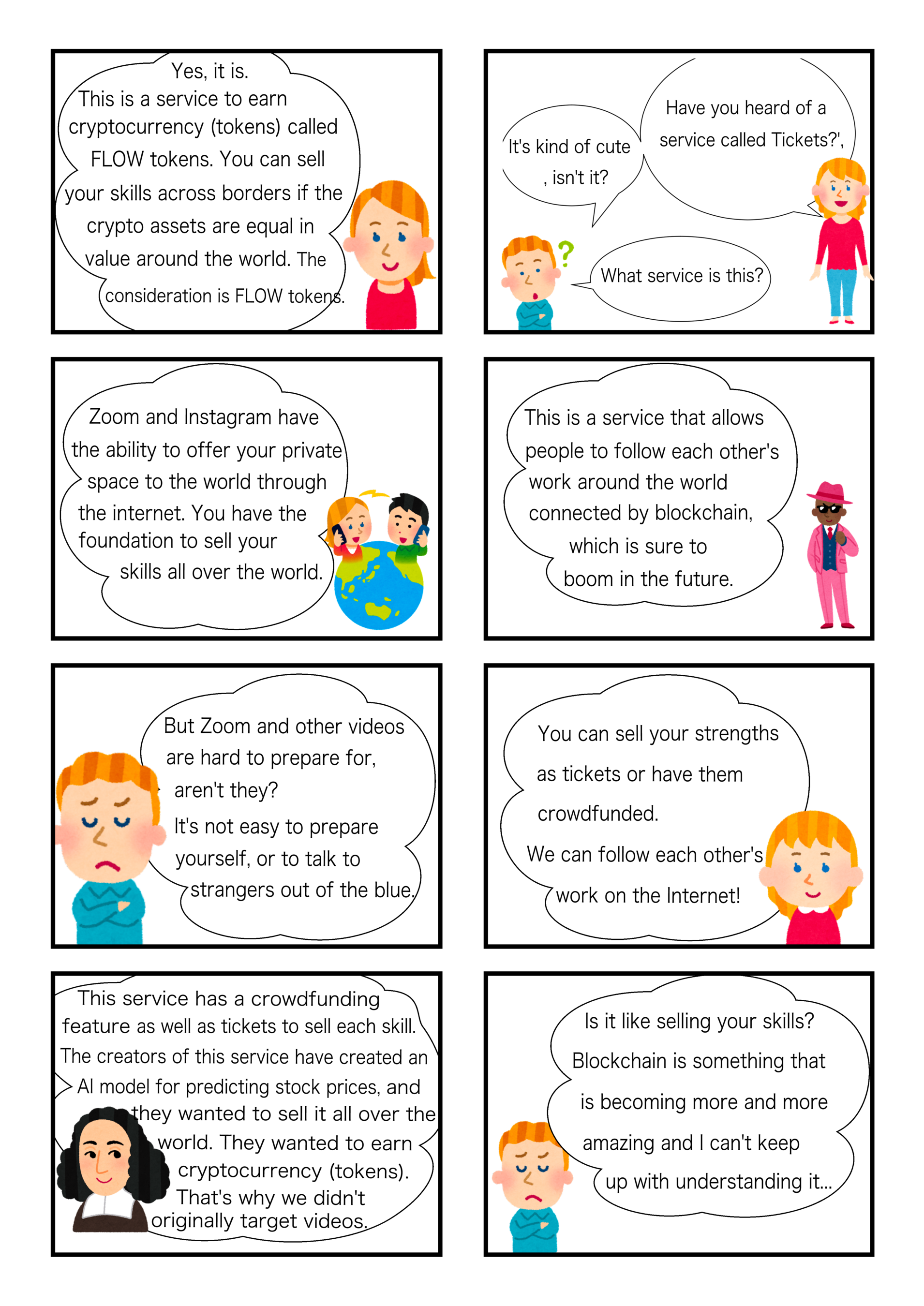 Have you heard of a service called Tickets?',

It's kind of cute , isn't it?

What service is this?

Yes, it is. This is a service to earn cryptocurrency (tokens) called FLOW tokens. You can sell your skills across borders if the crypto assets are equal in value around the world. The consideration is FLOW tokens.

This is a service that allows people to follow each other's work around the world connected by blockchain, which is sure to boom in the future.

Zoom and Instagram have the ability to offer your private space to the world through the internet. You have the foundation to sell your skills all over the world.

You can sell your strengths as tickets or have them crowdfunded.

We can follow each other's work on the Internet!

But Zoom and other videos are hard to prepare for, aren't they?

It's not easy to prepare yourself, or to talk to strangers out of the blue.

Is it like selling your skills? Blockchain is something that is becoming more and more amazing and I can't keep up with understanding it...

This service has a crowdfunding feature as well as tickets to sell each skill. The creators of this service have created an AI model for predicting stock prices, and they wanted to sell it all over the world. They wanted to earn cryptocurrency (tokens). That's why we didn't originally target videos.